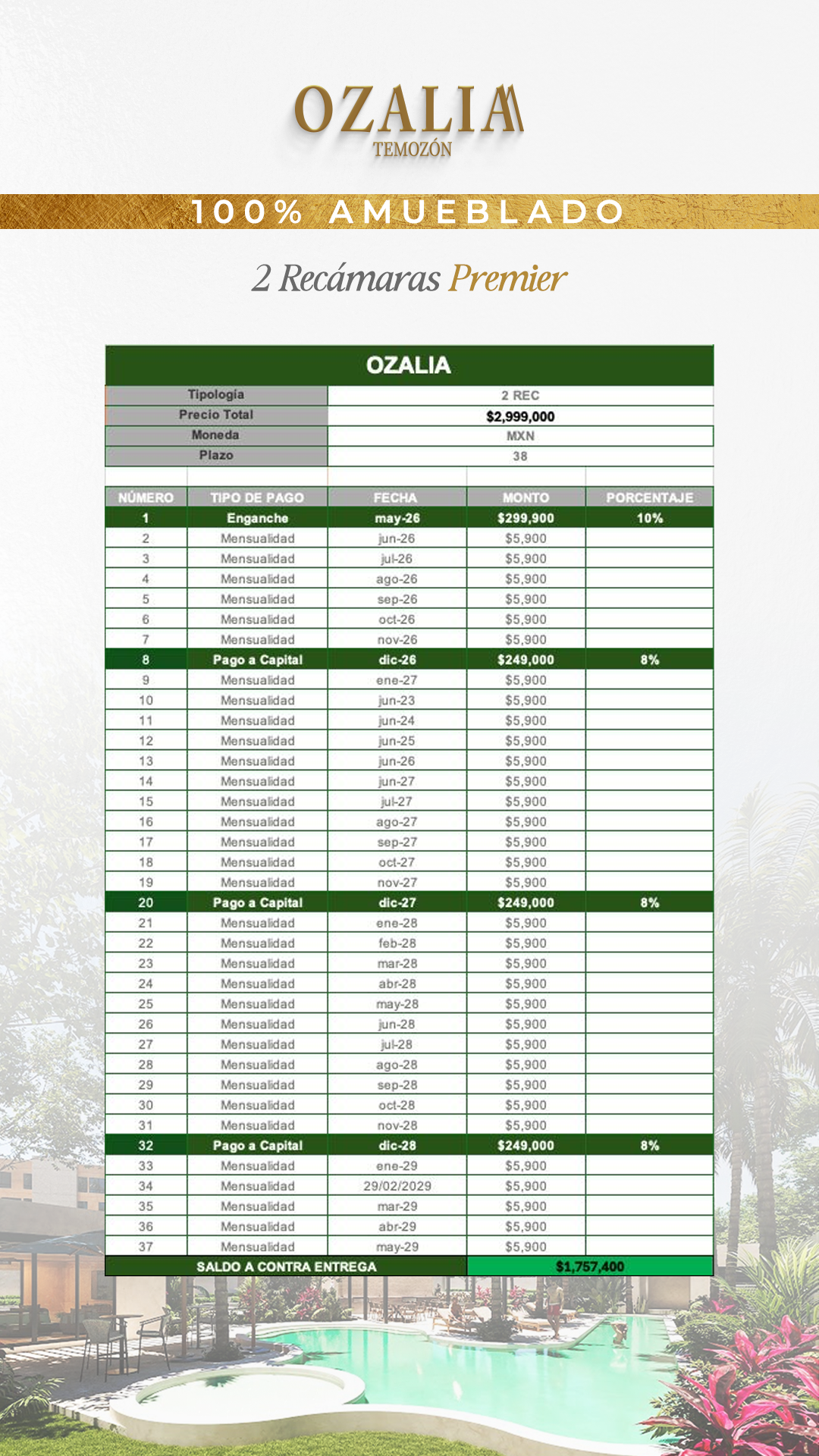 OZALIA
TEMOZÓN

100% AMUEBLADO

2 Recámaras Premier

OZALIA

| Tipología | 2 REC |
|---|---|
| Precio Total | $2,999,000 |
| Moneda | MXN |
| Plazo | 38 |

| NÚMERO | TIPO DE PAGO | FECHA | MONTO | PORCENTAJE |
|---|---|---|---|---|
| 1 | Enganche | may-26 | $299,900 | 10% |
| 2 | Mensualidad | jun-26 | $5,900 | |
| 3 | Mensualidad | jul-26 | $5,900 | |
| 4 | Mensualidad | ago-26 | $5,900 | |
| 5 | Mensualidad | sep-26 | $5,900 | |
| 6 | Mensualidad | oct-26 | $5,900 | |
| 7 | Mensualidad | nov-26 | $5,900 | |
| 8 | Pago a Capital | dic-26 | $249,000 | 8% |
| 9 | Mensualidad | ene-27 | $5,900 | |
| 10 | Mensualidad | jun-23 | $5,900 | |
| 11 | Mensualidad | jun-24 | $5,900 | |
| 12 | Mensualidad | jun-25 | $5,900 | |
| 13 | Mensualidad | jun-26 | $5,900 | |
| 14 | Mensualidad | jun-27 | $5,900 | |
| 15 | Mensualidad | jul-27 | $5,900 | |
| 16 | Mensualidad | ago-27 | $5,900 | |
| 17 | Mensualidad | sep-27 | $5,900 | |
| 18 | Mensualidad | oct-27 | $5,900 | |
| 19 | Mensualidad | nov-27 | $5,900 | |
| 20 | Pago a Capital | dic-27 | $249,000 | 8% |
| 21 | Mensualidad | ene-28 | $5,900 | |
| 22 | Mensualidad | feb-28 | $5,900 | |
| 23 | Mensualidad | mar-28 | $5,900 | |
| 24 | Mensualidad | abr-28 | $5,900 | |
| 25 | Mensualidad | may-28 | $5,900 | |
| 26 | Mensualidad | jun-28 | $5,900 | |
| 27 | Mensualidad | jul-28 | $5,900 | |
| 28 | Mensualidad | ago-28 | $5,900 | |
| 29 | Mensualidad | sep-28 | $5,900 | |
| 30 | Mensualidad | oct-28 | $5,900 | |
| 31 | Mensualidad | nov-28 | $5,900 | |
| 32 | Pago a Capital | dic-28 | $249,000 | 8% |
| 33 | Mensualidad | ene-29 | $5,900 | |
| 34 | Mensualidad | 29/02/2029 | $5,900 | |
| 35 | Mensualidad | mar-29 | $5,900 | |
| 36 | Mensualidad | abr-29 | $5,900 | |
| 37 | Mensualidad | may-29 | $5,900 | |
| SALDO A CONTRA ENTREGA | | | $1,757,400 | |